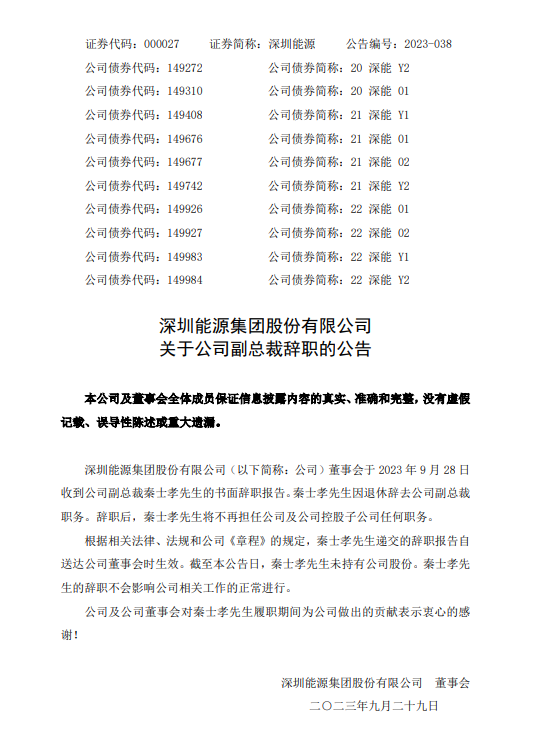 证券代码：000027　证券简称：深圳能源　公告编号：2023-038
公司债券代码：149272　公司债券简称：20 深能 Y2
公司债券代码：149310　公司债券简称：20 深能 01
公司债券代码：149408　公司债券简称：21 深能 Y1
公司债券代码：149676　公司债券简称：21 深能 01
公司债券代码：149677　公司债券简称：21 深能 02
公司债券代码：149742　公司债券简称：21 深能 Y2
公司债券代码：149926　公司债券简称：22 深能 01
公司债券代码：149927　公司债券简称：22 深能 02
公司债券代码：149983　公司债券简称：22 深能 Y1
公司债券代码：149984　公司债券简称：22 深能 Y2

深圳能源集团股份有限公司
关于公司副总裁辞职的公告

本公司及董事会全体成员保证信息披露内容的真实、准确和完整，没有虚假记载、误导性陈述或重大遗漏。

深圳能源集团股份有限公司（以下简称：公司）董事会于 2023 年 9 月 28 日收到公司副总裁秦士孝先生的书面辞职报告。秦士孝先生因退休辞去公司副总裁职务。辞职后，秦士孝先生将不再担任公司及公司控股子公司任何职务。

根据相关法律、法规和公司《章程》的规定，秦士孝先生递交的辞职报告自送达公司董事会时生效。截至本公告日，秦士孝先生未持有公司股份。秦士孝先生的辞职不会影响公司相关工作的正常进行。

公司及公司董事会对秦士孝先生履职期间为公司做出的贡献表示衷心的感谢！

深圳能源集团股份有限公司　董事会
二〇二三年九月二十九日